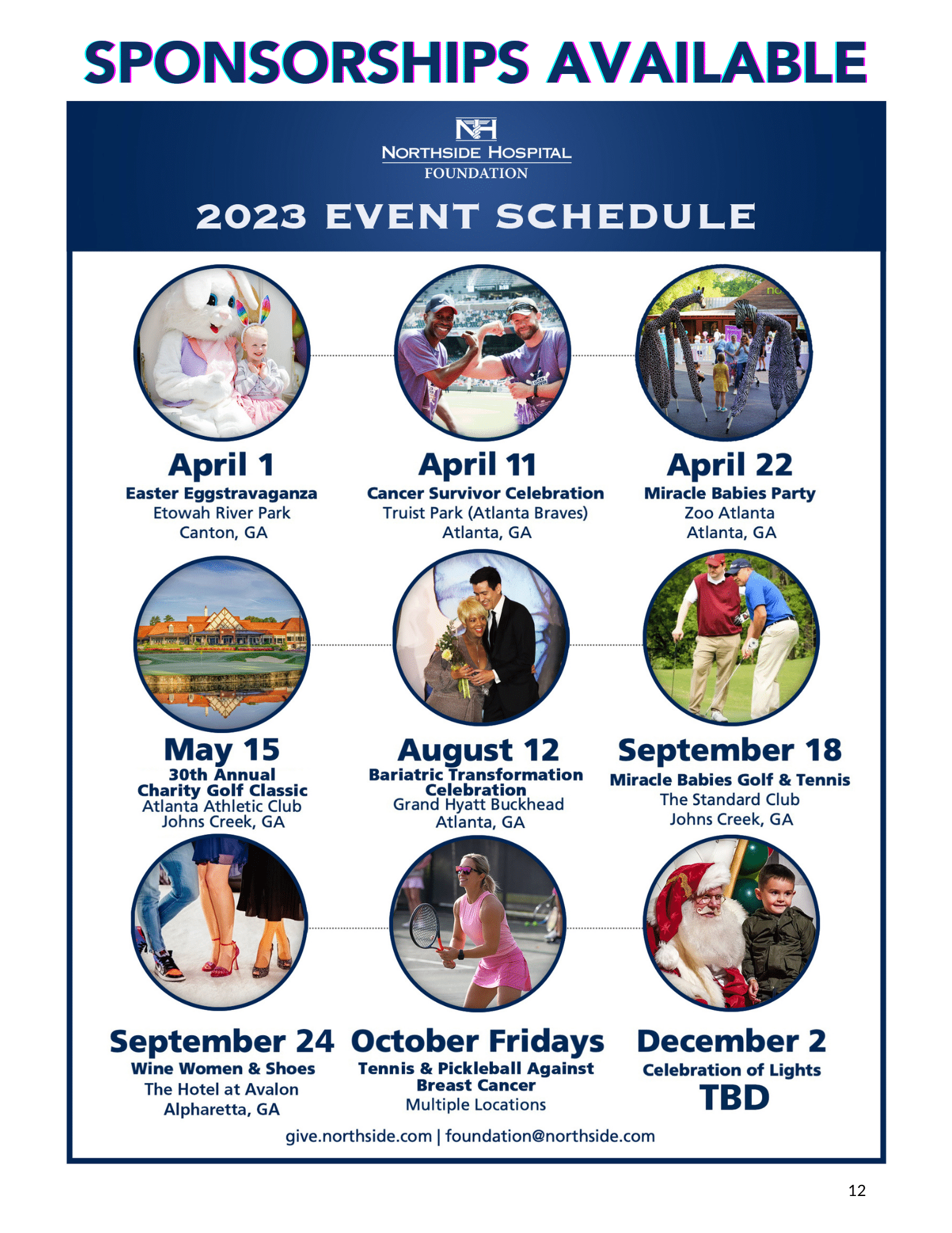 SPONSORSHIPS AVAILABLE

NH
NORTHSIDE HOSPITAL
FOUNDATION

2023 EVENT SCHEDULE

April 1
Easter Eggstravaganza
Etowah River Park
Canton, GA

April 11
Cancer Survivor Celebration
Truist Park (Atlanta Braves)
Atlanta, GA

April 22
Miracle Babies Party
Zoo Atlanta
Atlanta, GA

May 15
30th Annual
Charity Golf Classic
Atlanta Athletic Club
Johns Creek, GA

August 12
Bariatric Transformation Celebration
Grand Hyatt Buckhead
Atlanta, GA

September 18
Miracle Babies Golf & Tennis
The Standard Club
Johns Creek, GA

September 24
Wine Women & Shoes
The Hotel at Avalon
Alpharetta, GA

October Fridays
Tennis & Pickleball Against Breast Cancer
Multiple Locations

December 2
Celebration of Lights
TBD

give.northside.com | foundation@northside.com

12